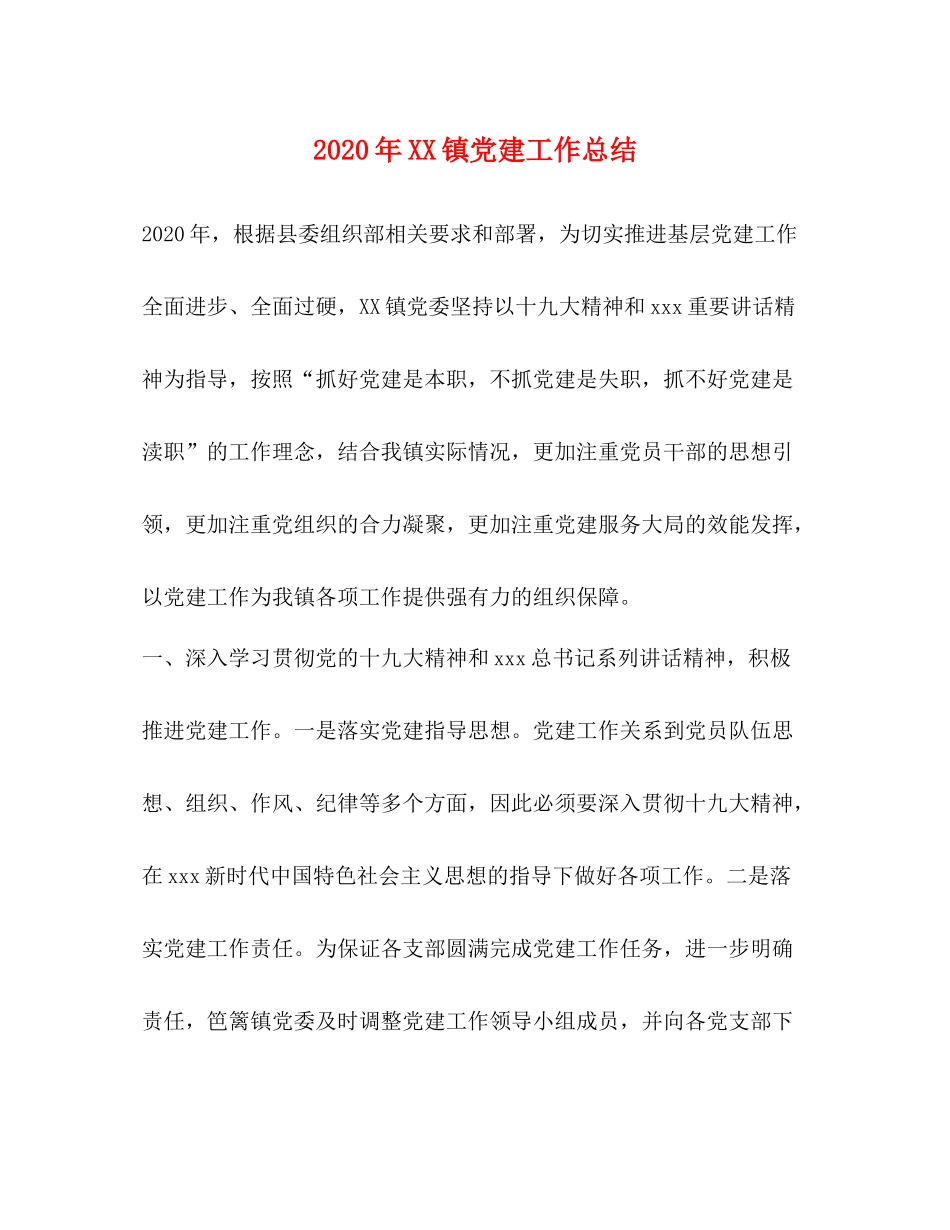 2020年XX镇党建工作总结

2020年，根据县委组织部相关要求和部署，为切实推进基层党建工作全面进步、全面过硬，XX镇党委坚持以十九大精神和xxx重要讲话精神为指导，按照“抓好党建是本职，不抓党建是失职，抓不好党建是渎职”的工作理念，结合我镇实际情况，更加注重党员干部的思想引领，更加注重党组织的合力凝聚，更加注重党建服务大局的效能发挥，以党建工作为我镇各项工作提供强有力的组织保障。

一、深入学习贯彻党的十九大精神和xxx总书记系列讲话精神，积极推进党建工作。一是落实党建指导思想。党建工作关系到党员队伍思想、组织、作风、纪律等多个方面，因此必须要深入贯彻十九大精神，在xxx新时代中国特色社会主义思想的指导下做好各项工作。二是落实党建工作责任。为保证各支部圆满完成党建工作任务，进一步明确责任，笆篱镇党委及时调整党建工作领导小组成员，并向各党支部下